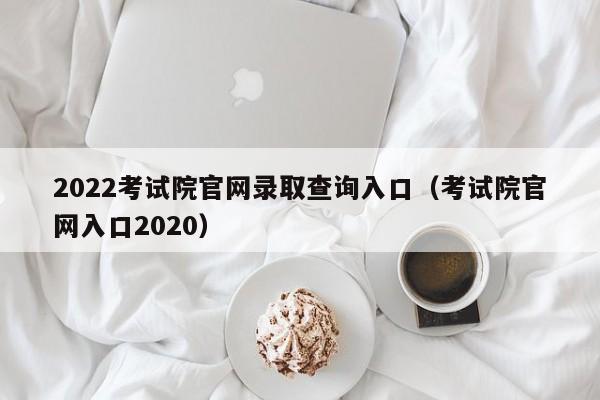 2022考试院官网录取查询入口（考试院官网入口2020）